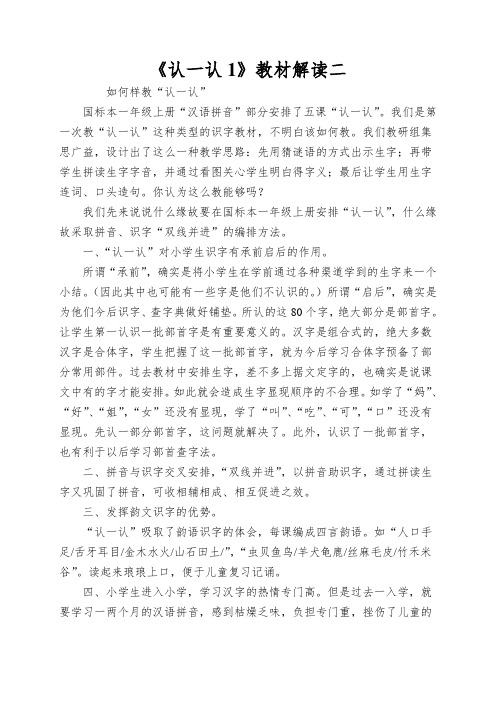 《认一认 1》教材解读二

如何样教“认一认”

国标本一年级上册“汉语拼音”部分安排了五课“认一认”。我们是第一次教“认一认”这种类型的识字教材，不明白该如何教。我们教研组集思广益，设计出了这么一种教学思路：先用猜谜语的方式出示生字；再带学生拼读生字字音，并通过看图关心学生明白得字义；最后让学生用生字连词、口头造句。你认为这么教能够吗？

我们先来说说什么缘故要在国标本一年级上册安排“认一认”，什么缘故采取拼音、识字“双线并进”的编排方法。

一、“认一认”对小学生识字有承前启后的作用。

所谓“承前”，确实是将小学生在学前通过各种渠道学到的生字来一个小结。(因此其中也可能有一些字是他们不认识的。)所谓“启后”，确实是为他们今后识字、查字典做好铺垫。所认的这 80 个字，绝大部分是部首字。让学生第一认识一批部首字是有重要意义的。汉字是组合式的，绝大多数汉字是合体字，学生把握了这一批部首字，就为今后学习合体字预备了部分常用部件。过去教材中安排生字，差不多上据文定字的，也确实是说课文中有的字才能安排。如此就会造成生字显现顺序的不合理。如学了“妈”、“好”、“姐”，“女”还没有显现，学了“叫”、“吃”、“可”，“口”还没有显现。先认一部分部首字，这问题就解决了。此外，认识了一批部首字，也有利于以后学习部首查字法。

二、拼音与识字交叉安排，“双线并进”，以拼音助识字，通过拼读生字又巩固了拼音，可收相辅相成、相互促进之效。

三、发挥韵文识字的优势。

“认一认”吸取了韵语识字的体会，每课编成四言韵语。如“人口手足/舌牙耳目/金木水火/山石田土/”，“虫贝鱼鸟/羊犬龟鹿/丝麻毛皮/竹禾米谷”。读起来琅琅上口，便于儿童复习记诵。

四、小学生进入小学，学习汉字的热情专门高。但是过去一入学，就要学习一两个月的汉语拼音，感到枯燥乏味，负担专门重，挫伤了儿童的